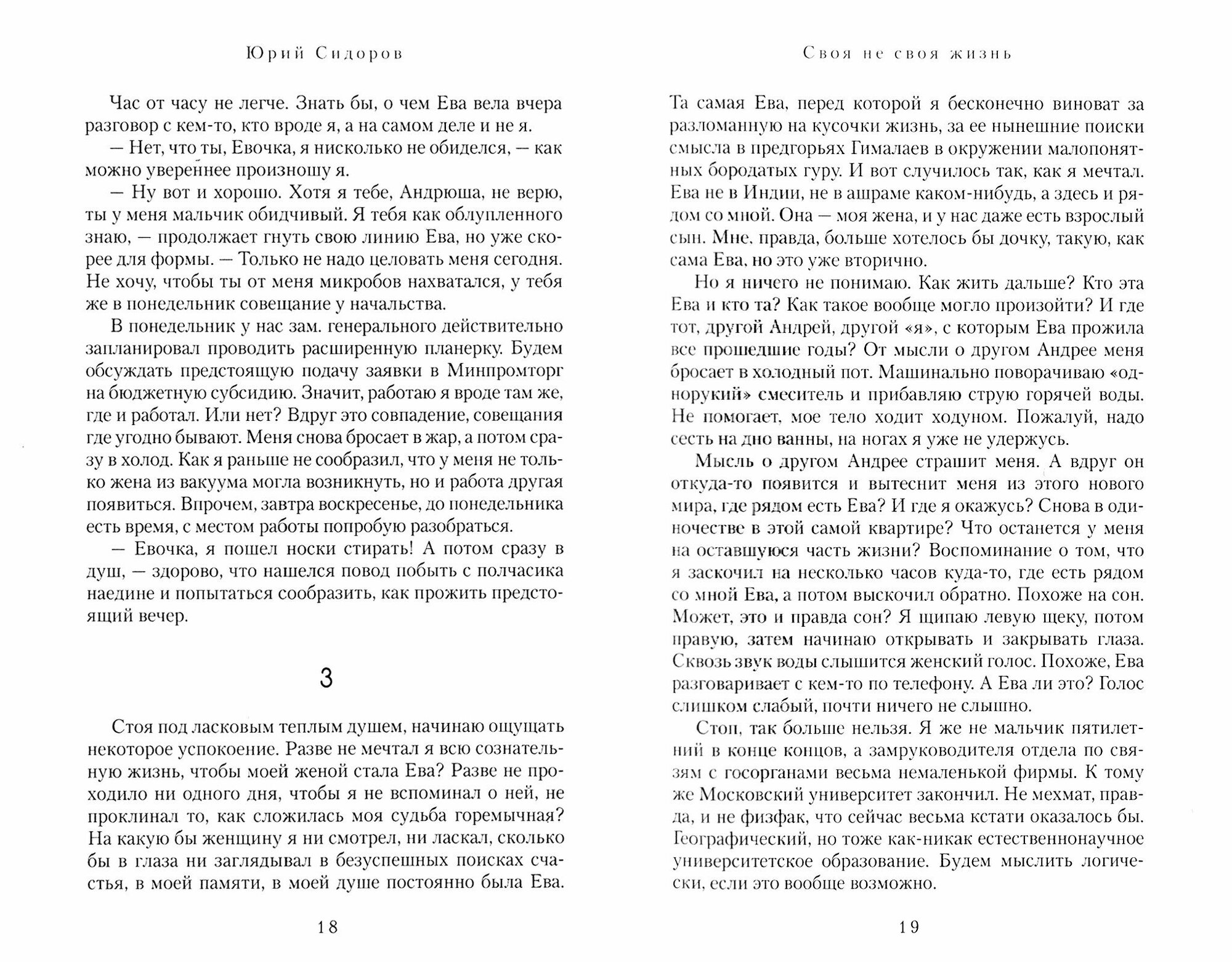 Юрий Сидоров

Час от часу не легче. Знать бы, о чем Ева вела вчера разговор с кем-то, кто вроде я, а на самом деле и не я.

— Нет, что ты, Евочка, я нисколько не обиделся, — как можно увереннее произношу я.

— Ну вот и хорошо. Хотя я тебе, Андрюша, не верю, ты у меня мальчик обидчивый. Я тебя как облупленного знаю, — продолжает гнуть свою линию Ева, но уже скорее для формы. — Только не надо целовать меня сегодня. Не хочу, чтобы ты от меня микробов нахватался, у тебя же в понедельник совещание у начальства.

В понедельник у нас зам. генерального действительно запланировал проводить расширенную планерку. Будем обсуждать предстоящую подачу заявки в Минпромторг на бюджетную субсидию. Значит, работаю я вроде там же, где и работал. Или нет? Вдруг это совпадение, совещания где угодно бывают. Меня снова бросает в жар, а потом сразу в холод. Как я раньше не сообразил, что у меня не только жена из вакуума могла возникнуть, но и работа другая появиться. Впрочем, завтра воскресенье, до понедельника есть время, с местом работы попробую разобраться.

— Евочка, я пошел носки стирать! А потом сразу в душ, — здорово, что нашелся повод побыть с полчасика наедине и попытаться сообразить, как прожить предстоящий вечер.

3

Стоя под ласковым теплым душем, начинаю ощущать некоторое успокоение. Разве не мечтал я всю сознательную жизнь, чтобы моей женой стала Ева? Разве не проходило ни одного дня, чтобы я не вспоминал о ней, не проклинал то, как сложилась моя судьба горемычная? На какую бы женщину я ни смотрел, ни ласкал, сколько бы в глаза ни заглядывал в безуспешных поисках счастья, в моей памяти, в моей душе постоянно была Ева.

18

Своя не своя жизнь

Та самая Ева, перед которой я бесконечно виноват за разломанную на кусочки жизнь, за ее нынешние поиски смысла в предгорьях Гималаев в окружении малопонятных бородатых гуру. И вот случилось так, как я мечтал. Ева не в Индии, не в ашраме каком-нибудь, а здесь и рядом со мной. Она — моя жена, и у нас даже есть взрослый сын. Мне, правда, больше хотелось бы дочку, такую, как сама Ева, но это уже вторично.

Но я ничего не понимаю. Как жить дальше? Кто эта Ева и кто та? Как такое вообще могло произойти? И где тот, другой Андрей, другой «я», с которым Ева прожила все прошедшие годы? От мысли о другом Андрее меня бросает в холодный пот. Машинально поворачиваю «однорукий» смеситель и прибавляю струю горячей воды. Не помогает, мое тело ходит ходуном. Пожалуй, надо сесть на дно ванны, на ногах я уже не удержусь.

Мысль о другом Андрее страшит меня. А вдруг он откуда-то появится и вытеснит меня из этого нового мира, где рядом есть Ева? И где я окажусь? Снова в одиночестве в этой самой квартире? Что останется у меня на оставшуюся часть жизни? Воспоминание о том, что я заскочил на несколько часов куда-то, где есть рядом со мной Ева, а потом выскочил обратно. Похоже на сон. Может, это и правда сон? Я щипаю левую щеку, потом правую, затем начинаю открывать и закрывать глаза. Сквозь звук воды слышится женский голос. Похоже, Ева разговаривает с кем-то по телефону. А Ева ли это? Голос слишком слабый, почти ничего не слышно.

Стоп, так больше нельзя. Я же не мальчик пятилетний в конце концов, а замруководителя отдела по связям с госорганами весьма немаленькой фирмы. К тому же Московский университет закончил. Не мехмат, правда, и не физфак, что сейчас весьма кстати оказалось бы. Географический, но тоже как-никак естественнонаучное университетское образование. Будем мыслить логически, если это вообще возможно.

19